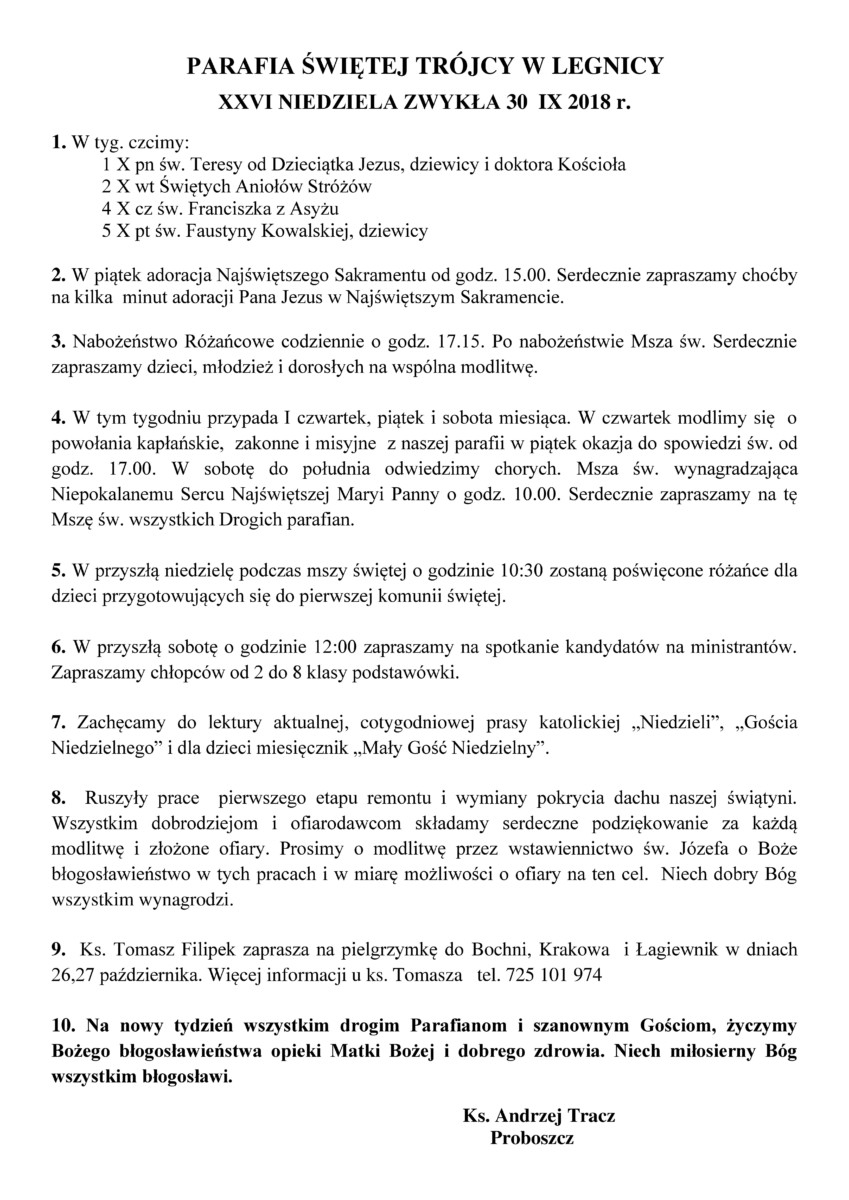 PARAFIA ŚWIĘTEJ TRÓJCY W LEGNICY
XXVI NIEDZIELA ZWYKŁA 30 IX 2018 r.

1. W tyg. czcimy:
1 X pn św. Teresy od Dzieciątka Jezus, dziewicy i doktora Kościoła
2 X wt Świętych Aniołów Stróżów
4 X cz św. Franciszka z Asyżu
5 X pt św. Faustyny Kowalskiej, dziewicy

2. W piątek adoracja Najświętszego Sakramentu od godz. 15.00. Serdecznie zapraszamy choćby na kilka minut adoracji Pana Jezus w Najświętszym Sakramencie.

3. Nabożeństwo Różańcowe codziennie o godz. 17.15. Po nabożeństwie Msza św. Serdecznie zapraszamy dzieci, młodzież i dorosłych na wspólna modlitwę.

4. W tym tygodniu przypada I czwartek, piątek i sobota miesiąca. W czwartek modlimy się o powołania kapłańskie, zakonne i misyjne z naszej parafii w piątek okazja do spowiedzi św. od godz. 17.00. W sobotę do południa odwiedzimy chorych. Msza św. wynagradzająca Niepokalanemu Sercu Najświętszej Maryi Panny o godz. 10.00. Serdecznie zapraszamy na tę Mszę św. wszystkich Drogich parafian.

5. W przyszłą niedzielę podczas mszy świętej o godzinie 10:30 zostaną poświęcone różańce dla dzieci przygotowujących się do pierwszej komunii świętej.

6. W przyszłą sobotę o godzinie 12:00 zapraszamy na spotkanie kandydatów na ministrantów. Zapraszamy chłopców od 2 do 8 klasy podstawówki.

7. Zachęcamy do lektury aktualnej, cotygodniowej prasy katolickiej „Niedzieli", „Gościa Niedzielnego" i dla dzieci miesięcznik „Mały Gość Niedzielny".

8. Ruszyły prace pierwszego etapu remontu i wymiany pokrycia dachu naszej świątyni. Wszystkim dobrodziejom i ofiarodawcom składamy serdeczne podziękowanie za każdą modlitwę i złożone ofiary. Prosimy o modlitwę przez wstawiennictwo św. Józefa o Boże błogosławieństwo w tych pracach i w miarę możliwości o ofiary na ten cel. Niech dobry Bóg wszystkim wynagrodzi.

9. Ks. Tomasz Filipek zaprasza na pielgrzymkę do Bochni, Krakowa i Łagiewnik w dniach 26,27 października. Więcej informacji u ks. Tomasza tel. 725 101 974

10. Na nowy tydzień wszystkim drogim Parafianom i szanownym Gościom, życzymy Bożego błogosławieństwa opieki Matki Bożej i dobrego zdrowia. Niech miłosierny Bóg wszystkim błogosławi.

Ks. Andrzej Tracz
Proboszcz